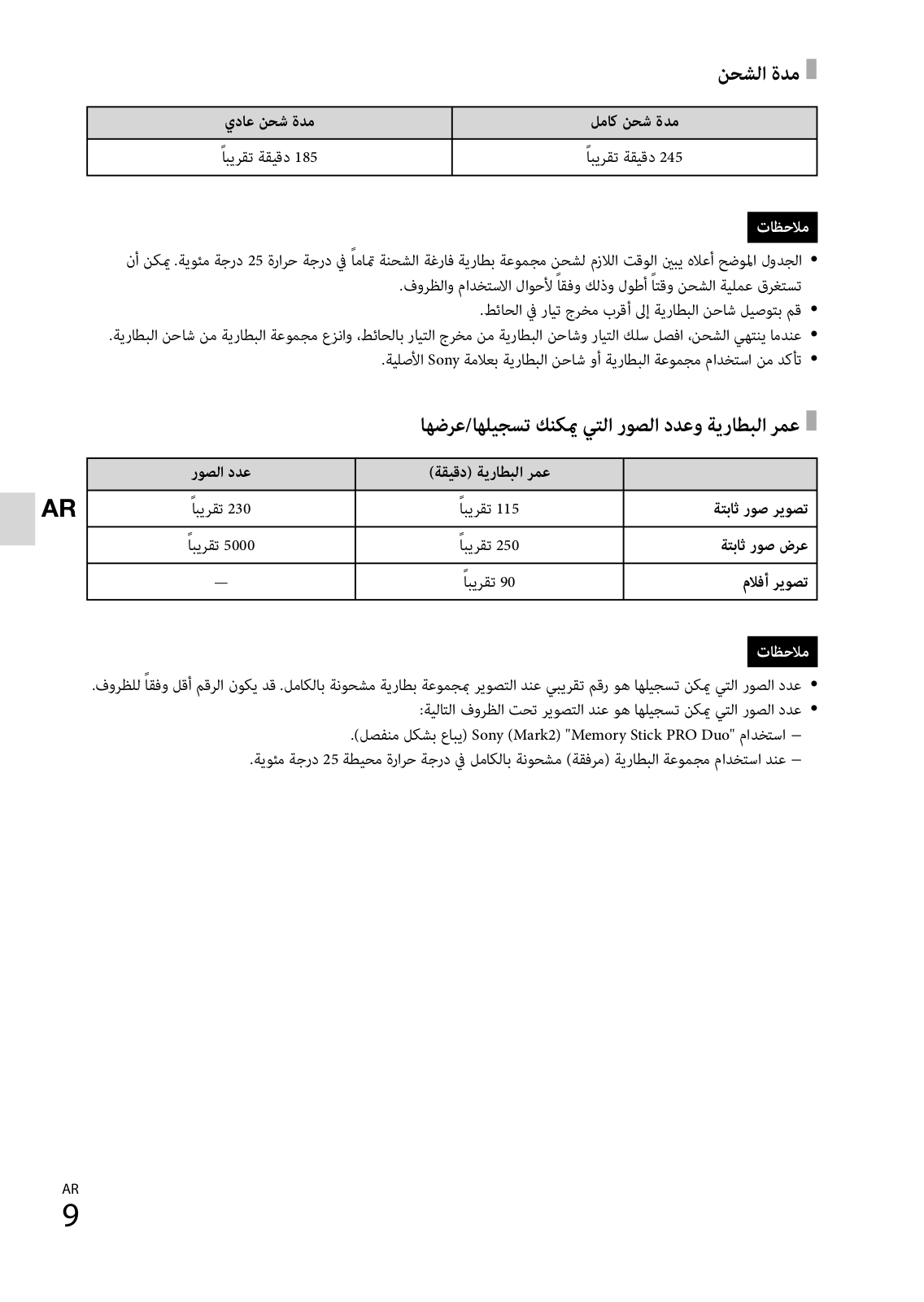 مدة الشحن

| مدة شحن كامل | مدة شحن عادي |
|---|---|
| 245 دقيقة تقريباً | 185 دقيقة تقريباً |

ملاحظات

• الجدول الموضح أعلاه يبين الوقت اللازم لشحن مجموعة بطارية فارغة الشحنة تماماً في درجة حرارة 25 درجة مئوية. يمكن أن تستغرق عملية الشحن وقتاً أطول وذلك وفقاً لأحوال الاستخدام والظروف.
• قم بتوصيل شاحن البطارية إلى أقرب مخرج تيار في الحائط.
• عندما ينتهي الشحن، افصل سلك التيار وشاحن البطارية من مخرج التيار بالحائط، وانزع مجموعة البطارية من شاحن البطارية.
• تأكد من استخدام مجموعة البطارية أو شاحن البطارية بعلامة Sony الأصلية.

عمر البطارية وعدد الصور التي يمكنك تسجيلها/عرضها

| | عمر البطارية (دقيقة) | عدد الصور |
|---|---|---|
| تصوير صور ثابتة | 115 تقريباً | 230 تقريباً |
| عرض صور ثابتة | 250 تقريباً | 5000 تقريباً |
| تصوير أفلام | 90 تقريباً | — |

AR

ملاحظات

• عدد الصور التي يمكن تسجيلها هو رقم تقريبي عند التصوير بمجموعة بطارية مشحونة بالكامل. قد يكون الرقم أقل وفقاً للظروف.
• عدد الصور التي يمكن تسجيلها هو عند التصوير تحت الظروف التالية:
– استخدام "Memory Stick PRO Duo" (Mark2) Sony (يباع بشكل منفصل).
– عند استخدام مجموعة البطارية (مرفقة) مشحونة بالكامل في درجة حرارة محيطة 25 درجة مئوية.

AR
9